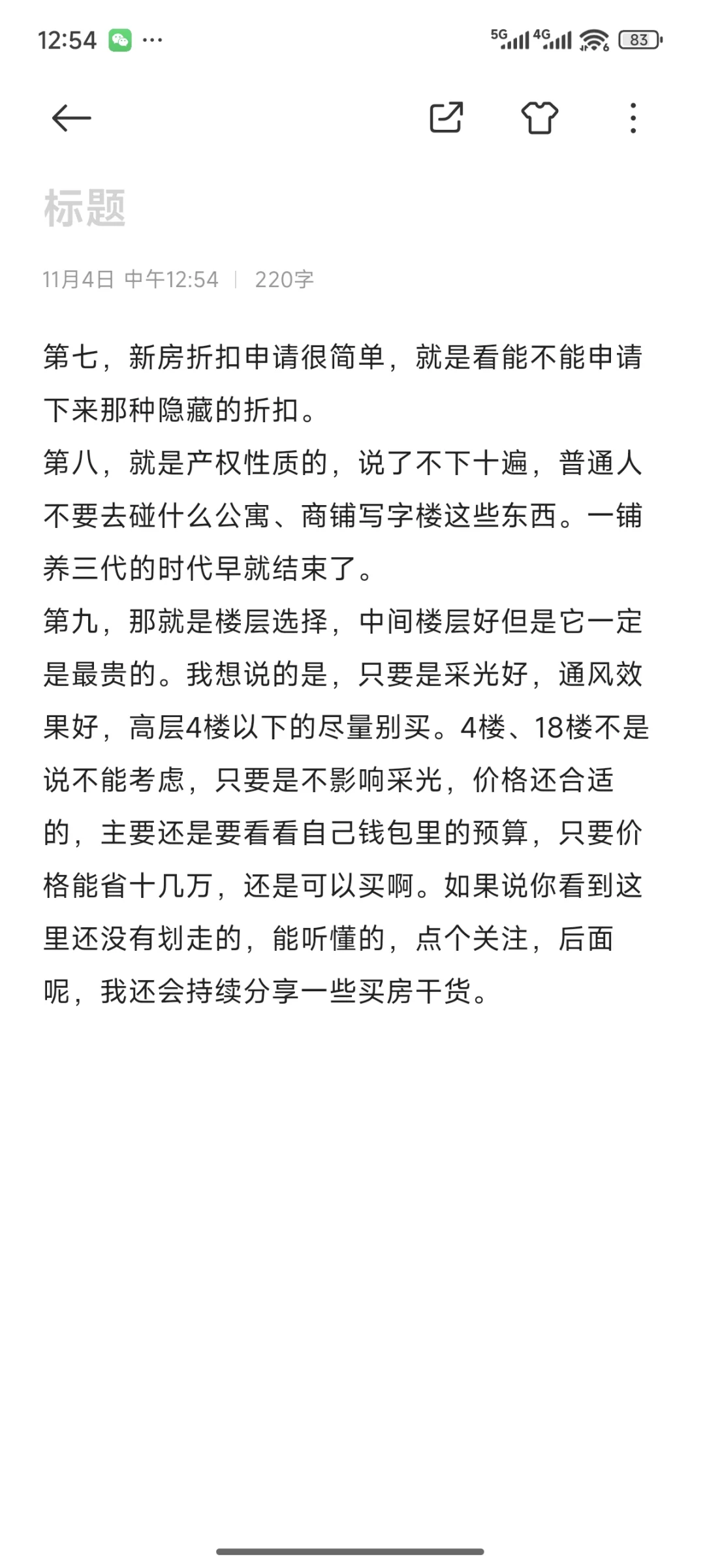 12:54 ···
5G 4G 83

标题

11月4日 中午12:54 | 220字

第七，新房折扣申请很简单，就是看能不能申请下来那种隐藏的折扣。
第八，就是产权性质的，说了不下十遍，普通人不要去碰什么公寓、商铺写字楼这些东西。一铺养三代的时代早就结束了。
第九，那就是楼层选择，中间楼层好但是它一定是最贵的。我想说的是，只要是采光好，通风效果好，高层4楼以下的尽量别买。4楼、18楼不是说不能考虑，只要是不影响采光，价格还合适的，主要还是要看看自己钱包里的预算，只要价格能省十几万，还是可以买啊。如果说你看到这里还没有划走的，能听懂的，点个关注，后面呢，我还会持续分享一些买房干货。